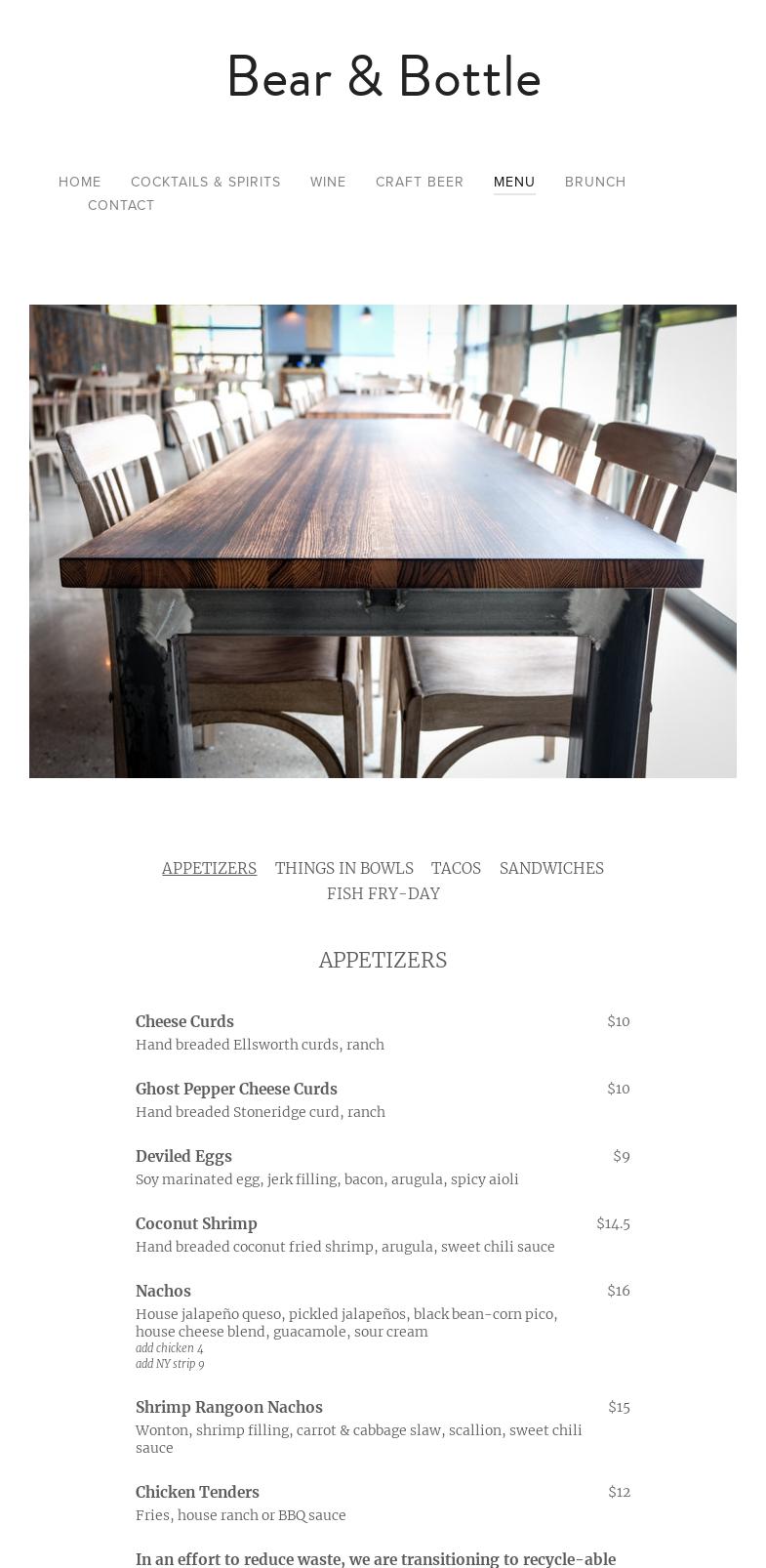 Bear & Bottle

HOME COCKTAILS & SPIRITS WINE CRAFT BEER MENU BRUNCH CONTACT

APPETIZERS THINGS IN BOWLS TACOS SANDWICHES FISH FRY-DAY

APPETIZERS

Cheese Curds $10
Hand breaded Ellsworth curds, ranch

Ghost Pepper Cheese Curds $10
Hand breaded Stoneridge curd, ranch

Deviled Eggs $9
Soy marinated egg, jerk filling, bacon, arugula, spicy aioli

Coconut Shrimp $14.5
Hand breaded coconut fried shrimp, arugula, sweet chili sauce

Nachos $16
House jalapeño queso, pickled jalapeños, black bean-corn pico, house cheese blend, guacamole, sour cream
add chicken 4
add NY strip 9

Shrimp Rangoon Nachos $15
Wonton, shrimp filling, carrot & cabbage slaw, scallion, sweet chili sauce

Chicken Tenders $12
Fries, house ranch or BBQ sauce

In an effort to reduce waste, we are transitioning to recycle-able